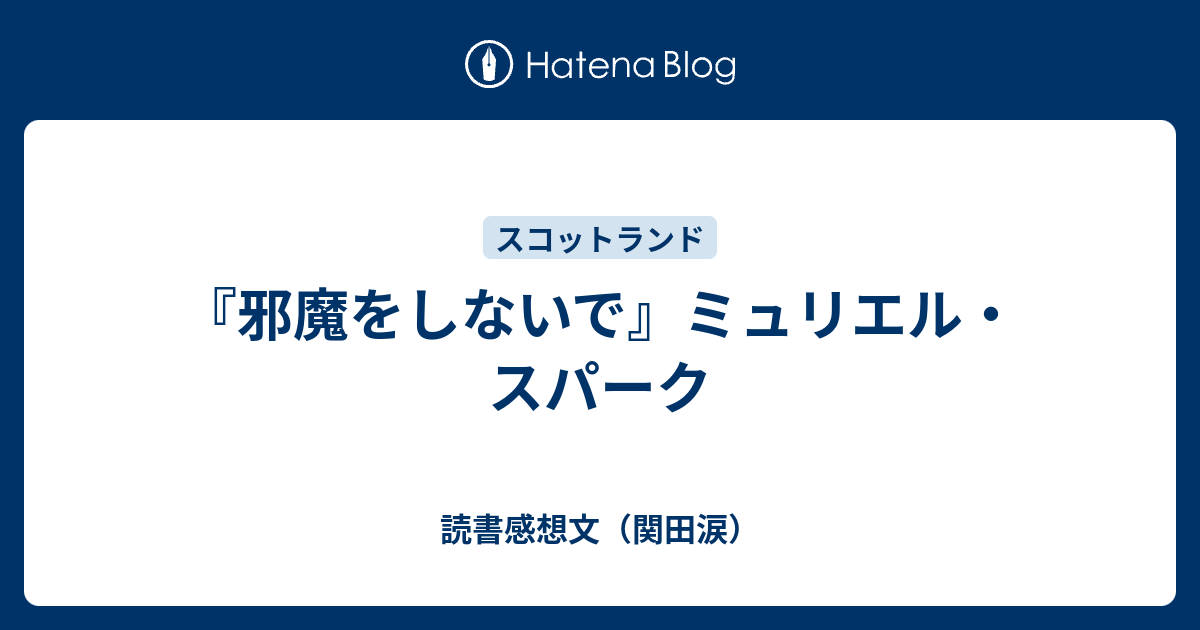 Hatena Blog

スコットランド

『邪魔をしないで』ミュリエル・スパーク

読書感想文（関田涙）